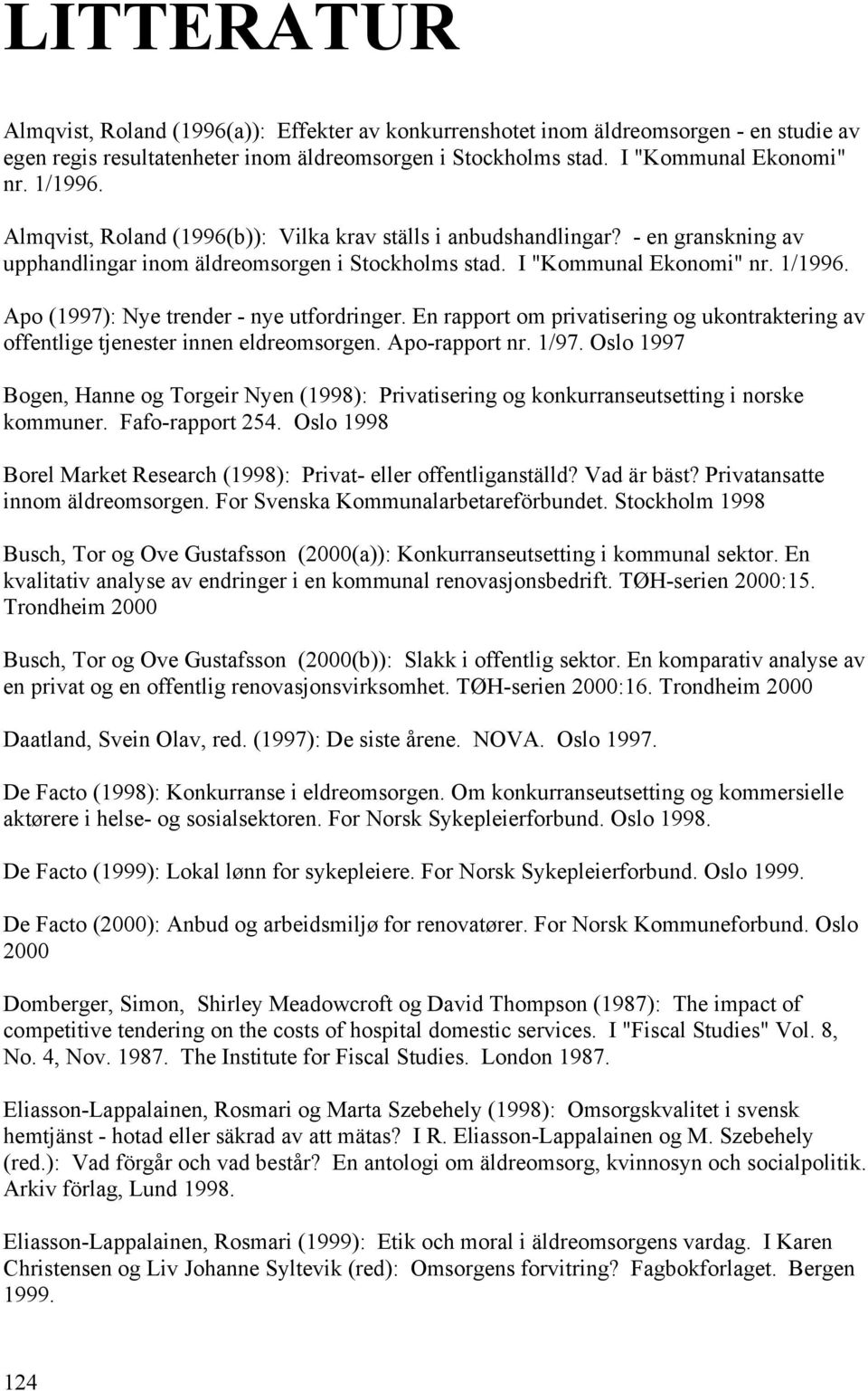 LITTERATUR

Almqvist, Roland (1996(a)): Effekter av konkurrenshotet inom äldreomsorgen - en studie av egen regis resultatenheter inom äldreomsorgen i Stockholms stad. I "Kommunal Ekonomi" nr. 1/1996.

Almqvist, Roland (1996(b)): Vilka krav ställs i anbudshandlingar? - en granskning av upphandlingar inom äldreomsorgen i Stockholms stad. I "Kommunal Ekonomi" nr. 1/1996.

Apo (1997): Nye trender - nye utfordringer. En rapport om privatisering og ukontraktering av offentlige tjenester innen eldreomsorgen. Apo-rapport nr. 1/97. Oslo 1997

Bogen, Hanne og Torgeir Nyen (1998): Privatisering og konkurranseutsetting i norske kommuner. Fafo-rapport 254. Oslo 1998

Borel Market Research (1998): Privat- eller offentliganställd? Vad är bäst? Privatansatte innom äldreomsorgen. For Svenska Kommunalarbetareförbundet. Stockholm 1998

Busch, Tor og Ove Gustafsson (2000(a)): Konkurranseutsetting i kommunal sektor. En kvalitativ analyse av endringer i en kommunal renovasjonsbedrift. TØH-serien 2000:15. Trondheim 2000

Busch, Tor og Ove Gustafsson (2000(b)): Slakk i offentlig sektor. En komparativ analyse av en privat og en offentlig renovasjonsvirksomhet. TØH-serien 2000:16. Trondheim 2000

Daatland, Svein Olav, red. (1997): De siste årene. NOVA. Oslo 1997.

De Facto (1998): Konkurranse i eldreomsorgen. Om konkurranseutsetting og kommersielle aktørere i helse- og sosialsektoren. For Norsk Sykepleierforbund. Oslo 1998.

De Facto (1999): Lokal lønn for sykepleiere. For Norsk Sykepleierforbund. Oslo 1999.

De Facto (2000): Anbud og arbeidsmiljø for renovatører. For Norsk Kommuneforbund. Oslo 2000

Domberger, Simon, Shirley Meadowcroft og David Thompson (1987): The impact of competitive tendering on the costs of hospital domestic services. I "Fiscal Studies" Vol. 8, No. 4, Nov. 1987. The Institute for Fiscal Studies. London 1987.

Eliasson-Lappalainen, Rosmari og Marta Szebehely (1998): Omsorgskvalitet i svensk hemtjänst - hotad eller säkrad av att mätas? I R. Eliasson-Lappalainen og M. Szebehely (red.): Vad förgår och vad består? En antologi om äldreomsorg, kvinnosyn och socialpolitik. Arkiv förlag, Lund 1998.

Eliasson-Lappalainen, Rosmari (1999): Etik och moral i äldreomsorgens vardag. I Karen Christensen og Liv Johanne Syltevik (red): Omsorgens forvitring? Fagbokforlaget. Bergen 1999.

124